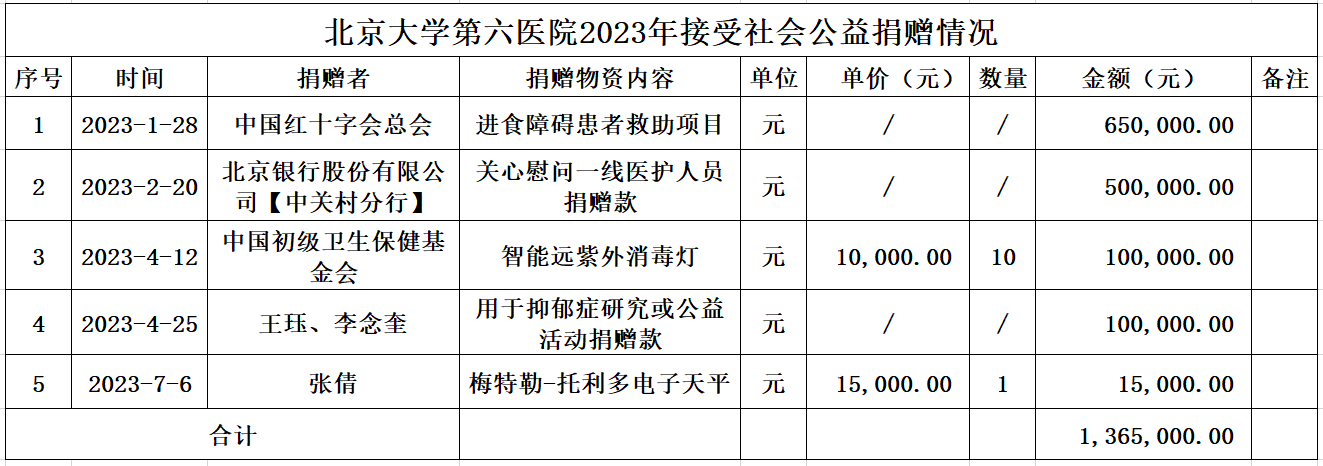 北京大学第六医院2023年接受社会公益捐赠情况

| 序号 | 时间 | 捐赠者 | 捐赠物资内容 | 单位 | 单价（元） | 数量 | 金额（元） | 备注 |
|---|---|---|---|---|---|---|---|---|
| 1 | 2023-1-28 | 中国红十字会总会 | 进食障碍患者救助项目 | 元 | / | / | 650,000.00 | |
| 2 | 2023-2-20 | 北京银行股份有限公司【中关村分行】 | 关心慰问一线医护人员捐赠款 | 元 | / | / | 500,000.00 | |
| 3 | 2023-4-12 | 中国初级卫生保健基金会 | 智能远紫外消毒灯 | 元 | 10,000.00 | 10 | 100,000.00 | |
| 4 | 2023-4-25 | 王珏、李念奎 | 用于抑郁症研究或公益活动捐赠款 | 元 | / | / | 100,000.00 | |
| 5 | 2023-7-6 | 张倩 | 梅特勒-托利多电子天平 | 元 | 15,000.00 | 1 | 15,000.00 | |
| 合计 | | | | | | | 1,365,000.00 | |